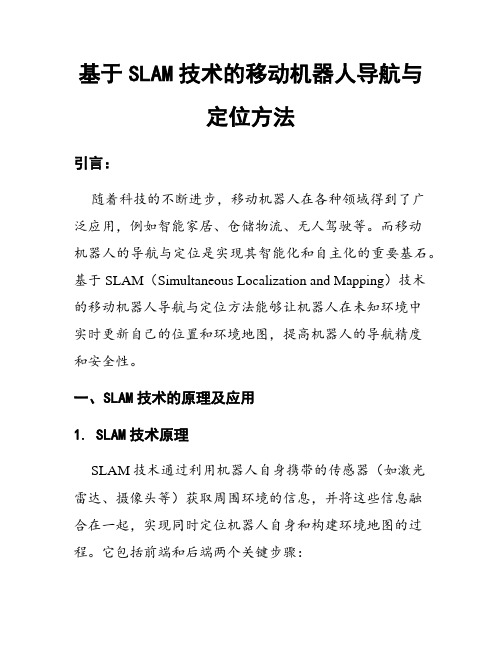 基于 SLAM 技术的移动机器人导航与定位方法

引言：

随着科技的不断进步，移动机器人在各种领域得到了广泛应用，例如智能家居、仓储物流、无人驾驶等。而移动机器人的导航与定位是实现其智能化和自主化的重要基石。基于 SLAM（Simultaneous Localization and Mapping）技术的移动机器人导航与定位方法能够让机器人在未知环境中实时更新自己的位置和环境地图，提高机器人的导航精度和安全性。

一、SLAM 技术的原理及应用

1. SLAM 技术原理

SLAM 技术通过利用机器人自身携带的传感器（如激光雷达、摄像头等）获取周围环境的信息，并将这些信息融合在一起，实现同时定位机器人自身和构建环境地图的过程。它包括前端和后端两个关键步骤：